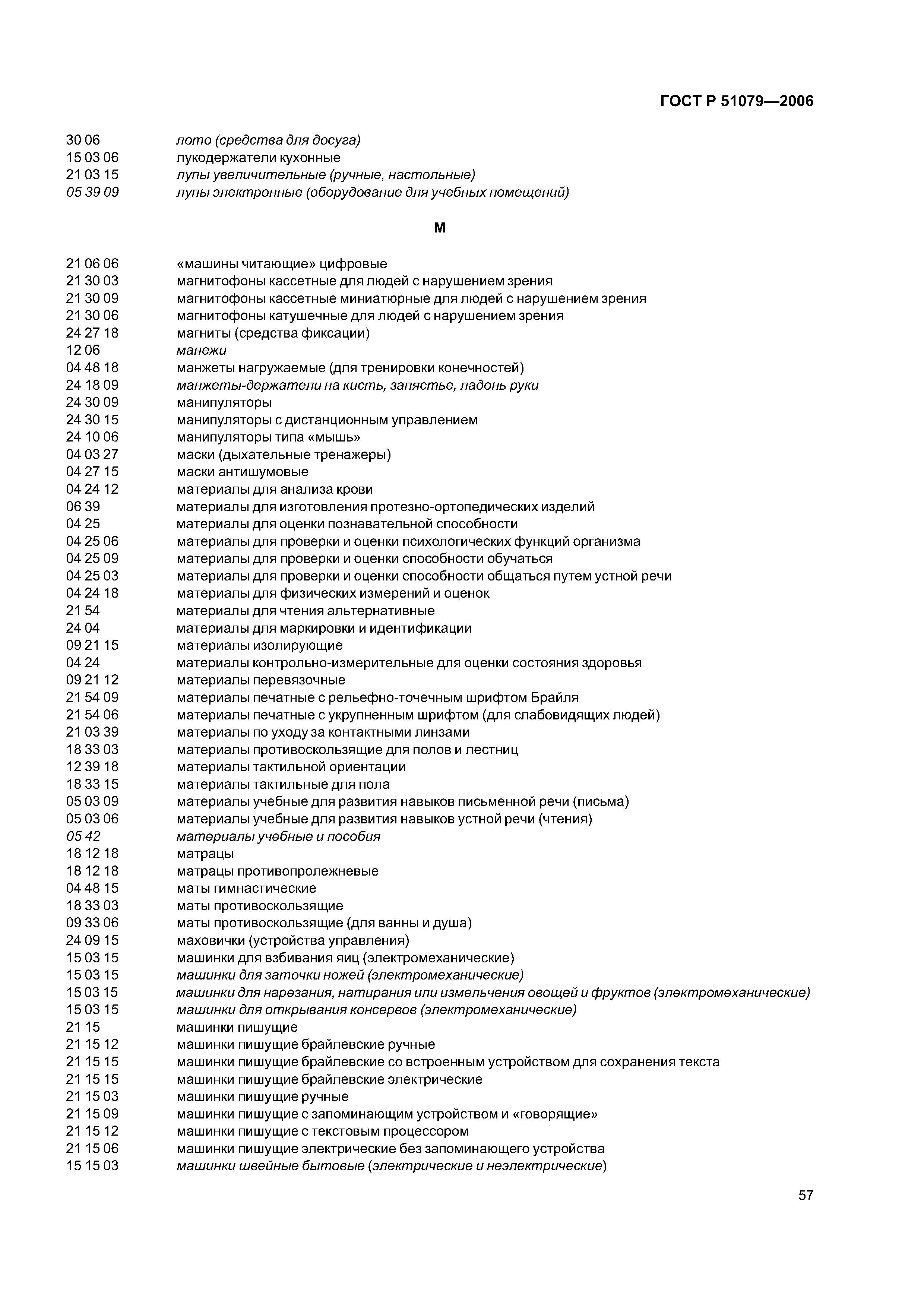 ГОСТ Р 51079—2006

30 06 лото (средства для досуга)
15 03 06 лукодержатели кухонные
21 03 15 лупы увеличительные (ручные, настольные)
05 39 09 лупы электронные (оборудование для учебных помещений)

М

21 06 06 «машины читающие» цифровые
21 30 03 магнитофоны кассетные для людей с нарушением зрения
21 30 09 магнитофоны кассетные миниатюрные для людей с нарушением зрения
21 30 06 магнитофоны катушечные для людей с нарушением зрения
24 27 18 магниты (средства фиксации)
12 06 манежи
04 48 18 манжеты нагружаемые (для тренировки конечностей)
24 18 09 манжеты-держатели на кисть, запястье, ладонь руки
24 30 09 манипуляторы
24 30 15 манипуляторы с дистанционным управлением
24 10 06 манипуляторы типа «мышь»
04 03 27 маски (дыхательные тренажеры)
04 27 15 маски антишумовые
04 24 12 материалы для анализа крови
06 39 материалы для изготовления протезно-ортопедических изделий
04 25 материалы для оценки познавательной способности
04 25 06 материалы для проверки и оценки психологических функций организма
04 25 09 материалы для проверки и оценки способности обучаться
04 25 03 материалы для проверки и оценки способности общаться путем устной речи
04 24 18 материалы для физических измерений и оценок
21 54 материалы для чтения альтернативные
24 04 материалы для маркировки и идентификации
09 21 15 материалы изолирующие
04 24 материалы контрольно-измерительные для оценки состояния здоровья
09 21 12 материалы перевязочные
21 54 09 материалы печатные с рельефно-точечным шрифтом Брайля
21 54 06 материалы печатные с укрупненным шрифтом (для слабовидящих людей)
21 03 39 материалы по уходу за контактными линзами
18 33 03 материалы противоскользящие для полов и лестниц
12 39 18 материалы тактильной ориентации
18 33 15 материалы тактильные для пола
05 03 09 материалы учебные для развития навыков письменной речи (письма)
05 03 06 материалы учебные для развития навыков устной речи (чтения)
05 42 материалы учебные и пособия
18 12 18 матрацы
18 12 18 матрацы противопролежневые
04 48 15 маты гимнастические
18 33 03 маты противоскользящие
09 33 06 маты противоскользящие (для ванны и душа)
24 09 15 маховички (устройства управления)
15 03 15 машинки для взбивания яиц (электромеханические)
15 03 15 машинки для заточки ножей (электромеханические)
15 03 15 машинки для нарезания, натирания или измельчения овощей и фруктов (электромеханические)
15 03 15 машинки для открывания консервов (электромеханические)
21 15 машинки пишущие
21 15 12 машинки пишущие брайлевские ручные
21 15 15 машинки пишущие брайлевские со встроенным устройством для сохранения текста
21 15 15 машинки пишущие брайлевские электрические
21 15 03 машинки пишущие ручные
21 15 09 машинки пишущие с запоминающим устройством и «говорящие»
21 15 12 машинки пишущие с текстовым процессором
21 15 06 машинки пишущие электрические без запоминающего устройства
15 15 03 машинки швейные бытовые (электрические и неэлектрические)

57